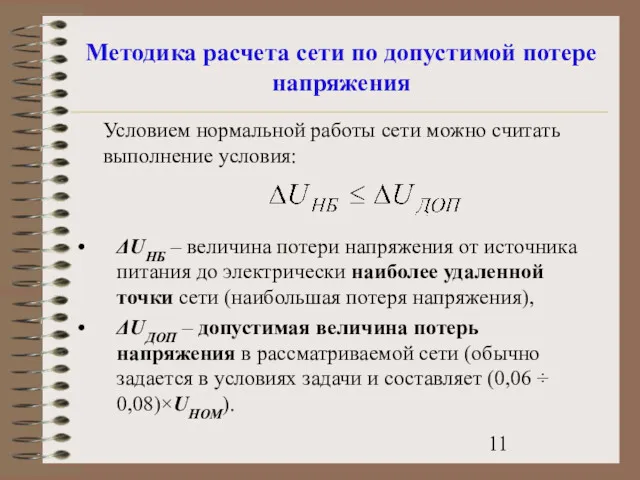 Методика расчета сети по допустимой потере напряжения

Условием нормальной работы сети можно считать выполнение условия:

$\Delta U_{НБ} \leq \Delta U_{ДОП}$

• $\Delta U_{НБ}$ – величина потери напряжения от источника питания до электрически наиболее удаленной точки сети (наибольшая потеря напряжения),
• $\Delta U_{ДОП}$ – допустимая величина потерь напряжения в рассматриваемой сети (обычно задается в условиях задачи и составляет (0,06 ÷ 0,08)×$U_{НОМ}$).

11